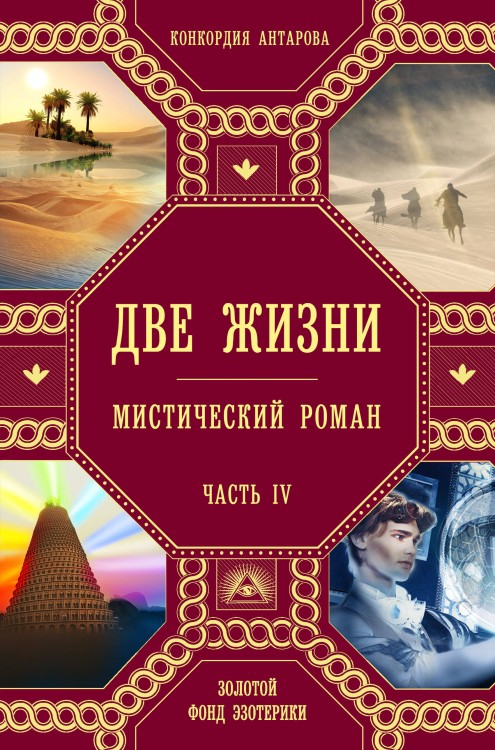 КОНКОРДИЯ АНТАРОВА

ДВЕ ЖИЗНИ

МИСТИЧЕСКИЙ РОМАН

ЧАСТЬ IV

ЗОЛОТОЙ ФОНД ЭЗОТЕРИКИ